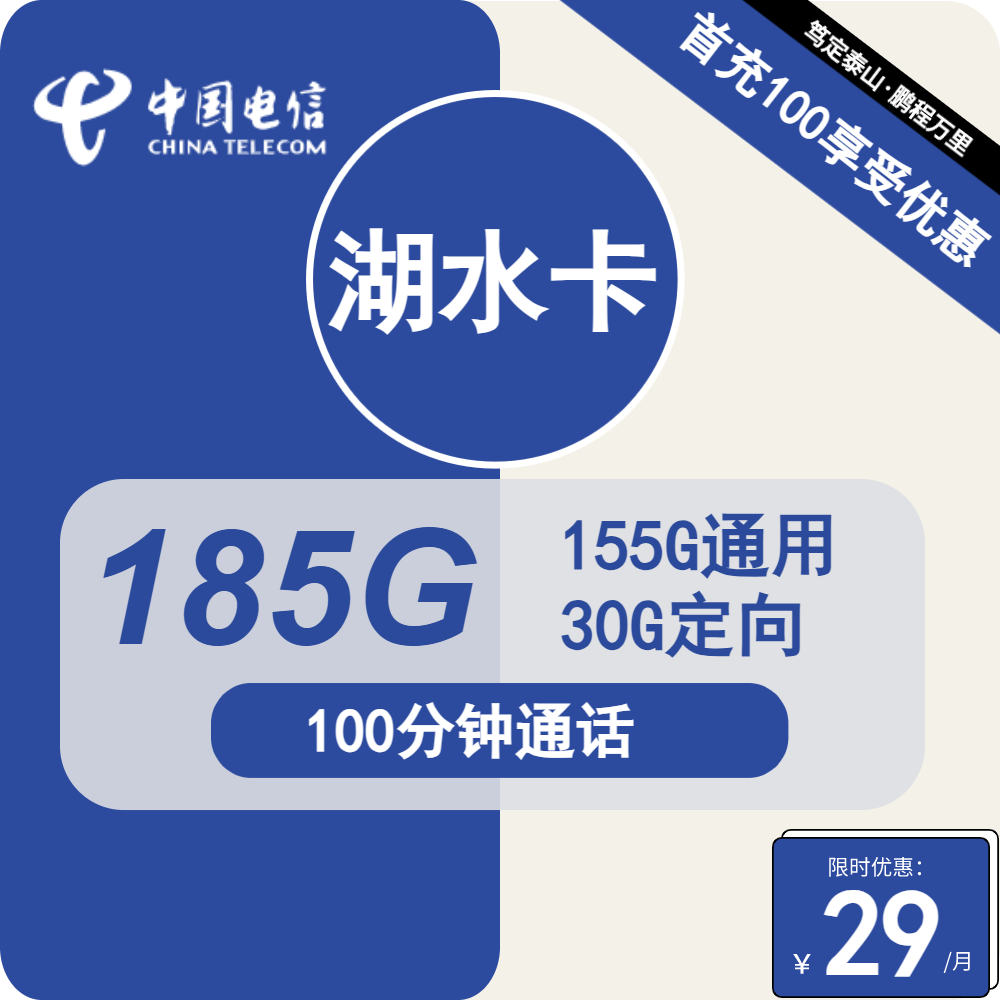 中国电信
CHINA TELECOM

笃定泰山·鹏程万里

首充100享受优惠

湖水卡

185G

155G通用
30G定向

100分钟通话

限时优惠：
¥ 29 /月